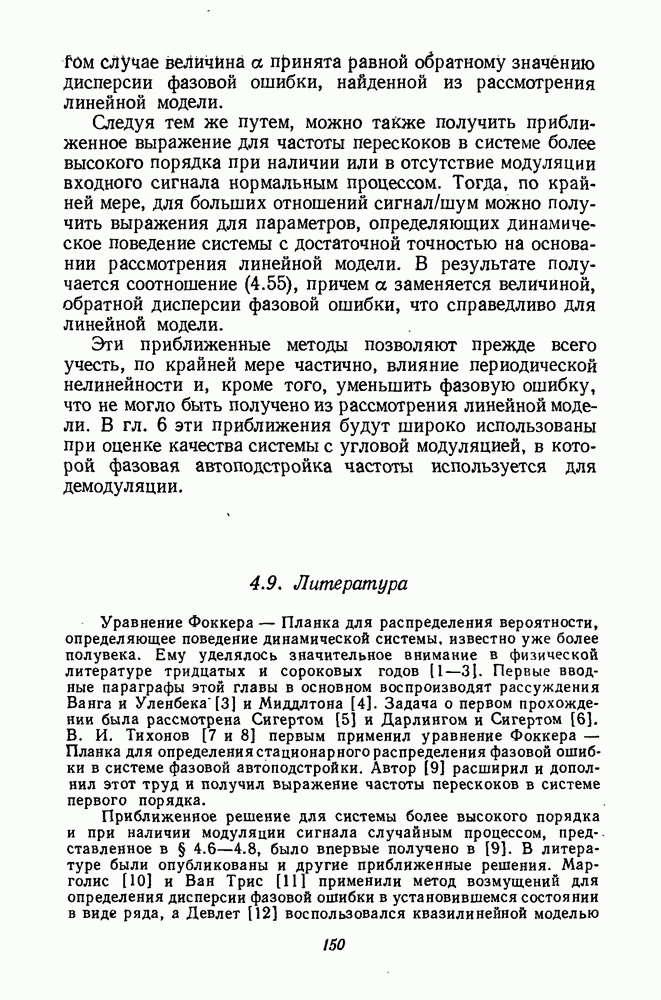 том случае величина $\alpha$ принята равной обратному значению дисперсии фазовой ошибки, найденной из рассмотрения линейной модели.

Следуя тем же путем, можно также получить приближенное выражение для частоты перескоков в системе более высокого порядка при наличии или в отсутствие модуляции входного сигнала нормальным процессом. Тогда, по крайней мере, для больших отношений сигнал/шум можно получить выражения для параметров, определяющих динамическое поведение системы с достаточной точностью на основании рассмотрения линейной модели. В результате получается соотношение (4.55), причем $\alpha$ заменяется величиной, обратной дисперсии фазовой ошибки, что справедливо для линейной модели.

Эти приближенные методы позволяют прежде всего учесть, по крайней мере частично, влияние периодической нелинейности и, кроме того, уменьшить фазовую ошибку, что не могло быть получено из рассмотрения линейной модели. В гл. 6 эти приближения будут широко использованы при оценке качества системы с угловой модуляцией, в которой фазовая автоподстройка частоты используется для демодуляции.

4.9. Литература

Уравнение Фоккера — Планка для распределения вероятности, определяющее поведение динамической системы, известно уже более полувека. Ему уделялось значительное внимание в физической литературе тридцатых и сороковых годов [1—3]. Первые вводные параграфы этой главы в основном воспроизводят рассуждения Ванга и Уленбека [3] и Миддлтона [4]. Задача о первом прохождении была рассмотрена Сигертом [5] и Дарлингом и Сигертом [6]. В. И. Тихонов [7 и 8] первым применил уравнение Фоккера — Планка для определения стационарного распределения фазовой ошибки в системе фазовой автоподстройки. Автор [9] расширил и дополнил этот труд и получил выражение частоты перескоков в системе первого порядка.

Приближенное решение для системы более высокого порядка и при наличии модуляции сигнала случайным процессом, представленное в § 4.6—4.8, было впервые получено в [9]. В литературе были опубликованы и другие приближенные решения. Марголис [10] и Ван Трис [11] применили метод возмущений для определения дисперсии фазовой ошибки в установившемся состоянии в виде ряда, а Девлет [12] воспользовался квазилинейной моделью

150